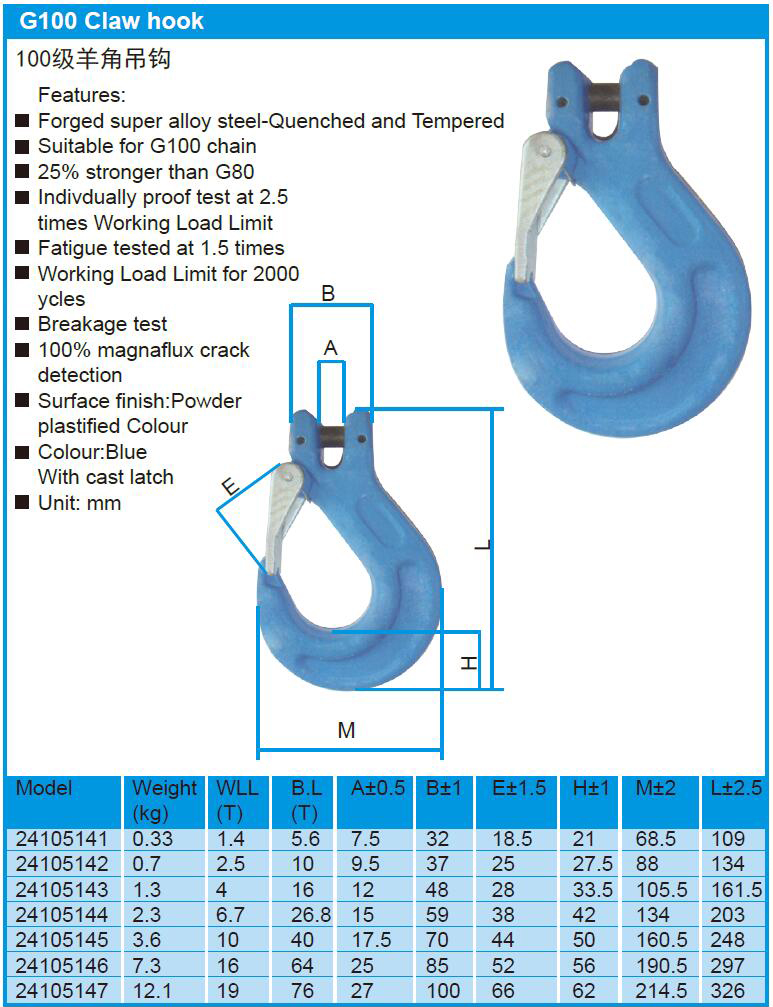 G100 Claw hook

100级羊角吊钩

Features:
■ Forged super alloy steel-Quenched and Tempered
■ Suitable for G100 chain
■ 25% stronger than G80
■ Indivdually proof test at 2.5 times Working Load Limit
■ Fatigue tested at 1.5 times
■ Working Load Limit for 2000 ycles
■ Breakage test
■ 100% magnaflux crack detection
■ Surface finish:Powder plastified Colour
■ Colour:Blue
With cast latch
■ Unit: mm

B
A
E
L
H
M

| Model | Weight (kg) | WLL (T) | B.L (T) | A±0.5 | B±1 | E±1.5 | H±1 | M±2 | L±2.5 |
|---|---|---|---|---|---|---|---|---|---|
| 24105141 | 0.33 | 1.4 | 5.6 | 7.5 | 32 | 18.5 | 21 | 68.5 | 109 |
| 24105142 | 0.7 | 2.5 | 10 | 9.5 | 37 | 25 | 27.5 | 88 | 134 |
| 24105143 | 1.3 | 4 | 16 | 12 | 48 | 28 | 33.5 | 105.5 | 161.5 |
| 24105144 | 2.3 | 6.7 | 26.8 | 15 | 59 | 38 | 42 | 134 | 203 |
| 24105145 | 3.6 | 10 | 40 | 17.5 | 70 | 44 | 50 | 160.5 | 248 |
| 24105146 | 7.3 | 16 | 64 | 25 | 85 | 52 | 56 | 190.5 | 297 |
| 24105147 | 12.1 | 19 | 76 | 27 | 100 | 66 | 62 | 214.5 | 326 |